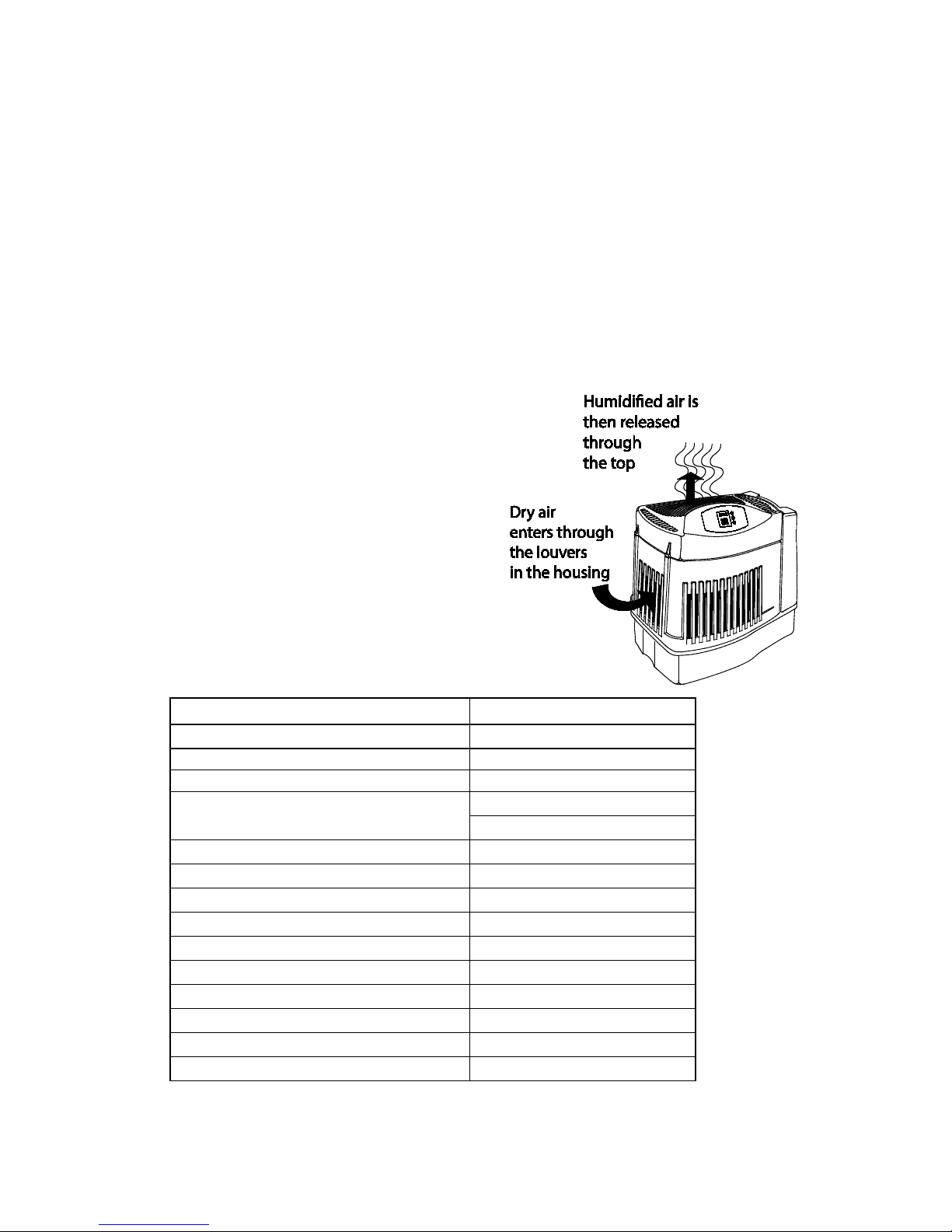 Humidified air is then released through the top

Dry air enters through the louvers in the housing